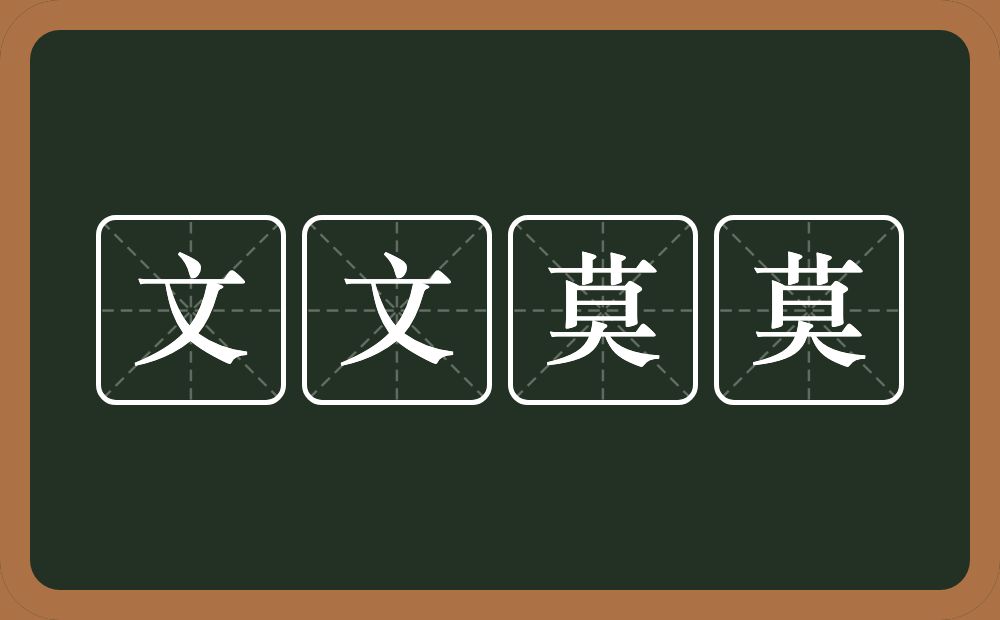 文文莫莫